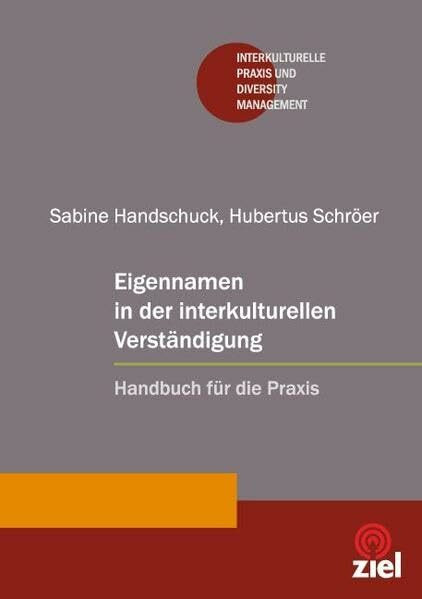 INTERKULTURELLE
PRAXIS UND
DIVERSITY
MANAGEMENT

Sabine Handschuck, Hubertus Schröer

Eigennamen
in der interkulturellen
Verständigung

Handbuch für die Praxis

ziel